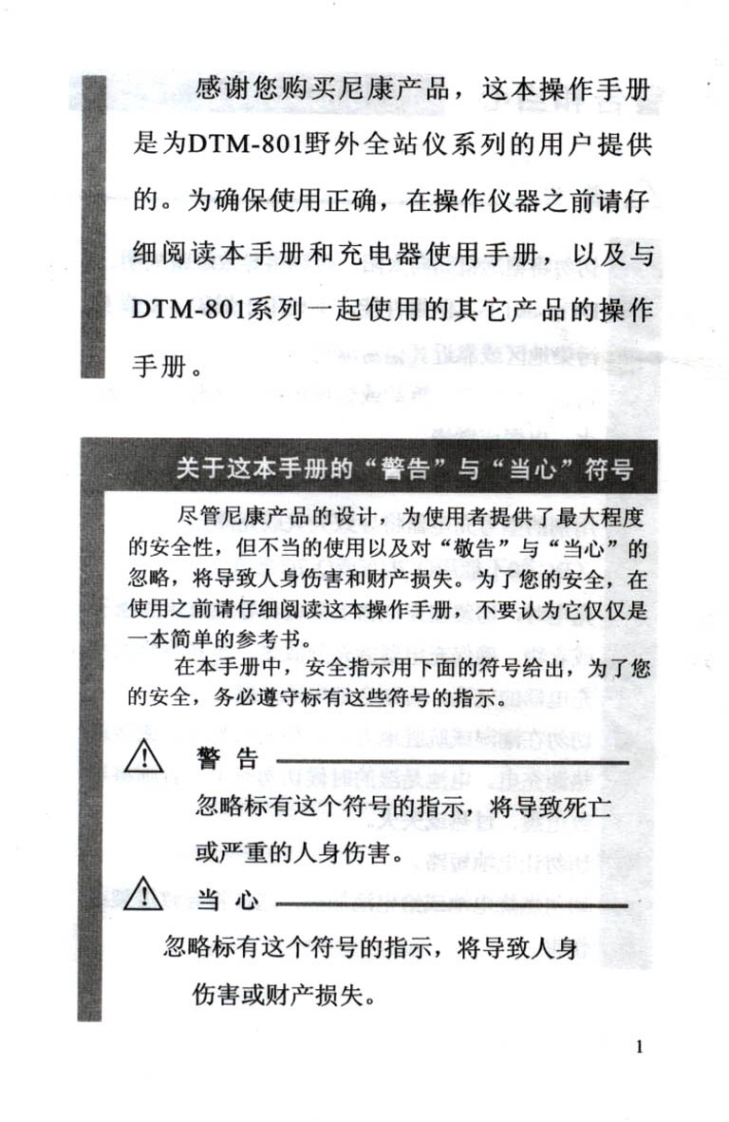 感谢您购买尼康产品，这本操作手册是为DTM-801野外全站仪系列的用户提供的。为确保使用正确，在操作仪器之前请仔细阅读本手册和充电器使用手册，以及与DTM-801系列一起使用的其它产品的操作手册。

关于这本手册的“警告”与“当心”符号

尽管尼康产品的设计，为使用者提供了最大程度的安全性，但不当的使用以及对“敬告”与“当心”的忽略，将导致人身伤害和财产损失。为了您的安全，在使用之前请仔细阅读这本操作手册，不要认为它仅仅是一本简单的参考书。

在本手册中，安全指示用下面的符号给出，为了您的安全，务必遵守标有这些符号的指示。

警 告

忽略标有这个符号的指示，将导致死亡或严重的人身伤害。

当 心

忽略标有这个符号的指示，将导致人身伤害或财产损失。

1